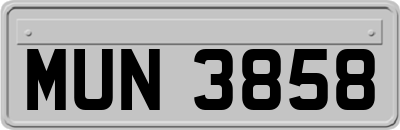 MUN 3858